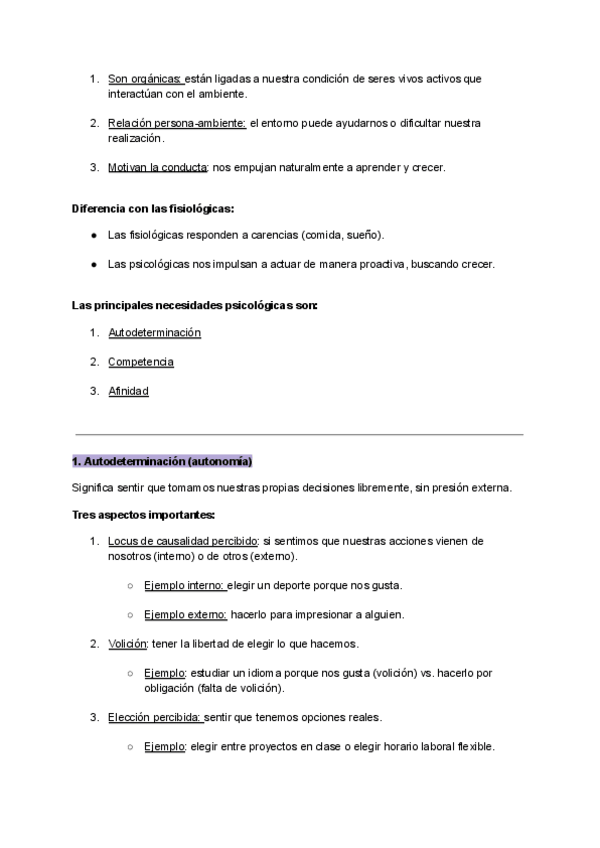 1. Son orgánicas: están ligadas a nuestra condición de seres vivos activos que interactúan con el ambiente.

2. Relación persona-ambiente: el entorno puede ayudarnos o dificultar nuestra realización.

3. Motivan la conducta: nos empujan naturalmente a aprender y crecer.

Diferencia con las fisiológicas:

● Las fisiológicas responden a carencias (comida, sueño).

● Las psicológicas nos impulsan a actuar de manera proactiva, buscando crecer.

Las principales necesidades psicológicas son:

1. Autodeterminación

2. Competencia

3. Afinidad

1. Autodeterminación (autonomía)

Significa sentir que tomamos nuestras propias decisiones libremente, sin presión externa.

Tres aspectos importantes:

1. Locus de causalidad percibido: si sentimos que nuestras acciones vienen de nosotros (interno) o de otros (externo).

○ Ejemplo interno: elegir un deporte porque nos gusta.

○ Ejemplo externo: hacerlo para impresionar a alguien.

2. Volición: tener la libertad de elegir lo que hacemos.

○ Ejemplo: estudiar un idioma porque nos gusta (volición) vs. hacerlo por obligación (falta de volición).

3. Elección percibida: sentir que tenemos opciones reales.

○ Ejemplo: elegir entre proyectos en clase o elegir horario laboral flexible.